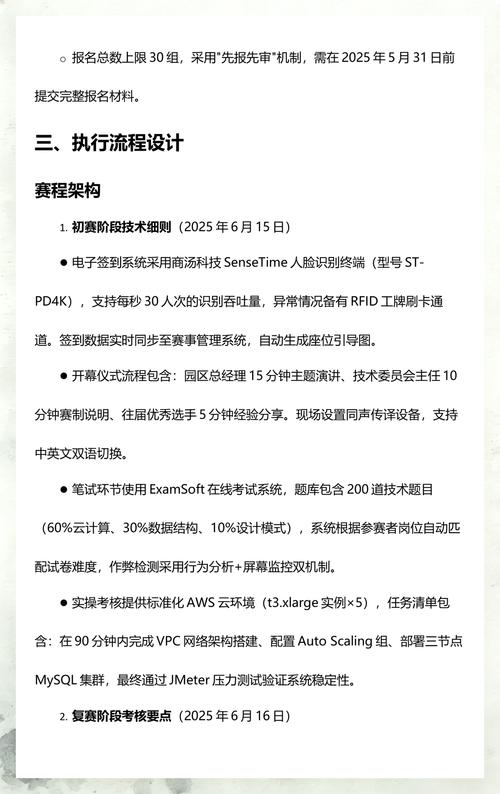 ○ 报名总数上限 30 组，采用"先报先审"机制，需在 2025 年 5 月 31 日前提交完整报名材料。

三、执行流程设计

赛程架构

1. 初赛阶段技术细则（2025 年 6 月 15 日）

● 电子签到系统采用商汤科技 SenseTime 人脸识别终端（型号 ST-PD4K），支持每秒 30 人次的识别吞吐量，异常情况备有 RFID 工牌刷卡通道。签到数据实时同步至赛事管理系统，自动生成座位引导图。

● 开幕仪式流程包含：园区总经理 15 分钟主题演讲、技术委员会主任 10 分钟赛制说明、往届优秀选手 5 分钟经验分享。现场设置同声传译设备，支持中英文双语切换。

● 笔试环节使用 ExamSoft 在线考试系统，题库包含 200 道技术题目（60%云计算、30%数据结构、10%设计模式），系统根据参赛者岗位自动匹配试卷难度，作弊检测采用行为分析+屏幕监控双机制。

● 实操考核提供标准化 AWS 云环境（t3.xlarge 实例×5），任务清单包含：在 90 分钟内完成 VPC 网络架构搭建、配置 Auto Scaling 组、部署三节点 MySQL 集群，最终通过 JMeter 压力测试验证系统稳定性。

2. 复赛阶段考核要点（2025 年 6 月 16 日）